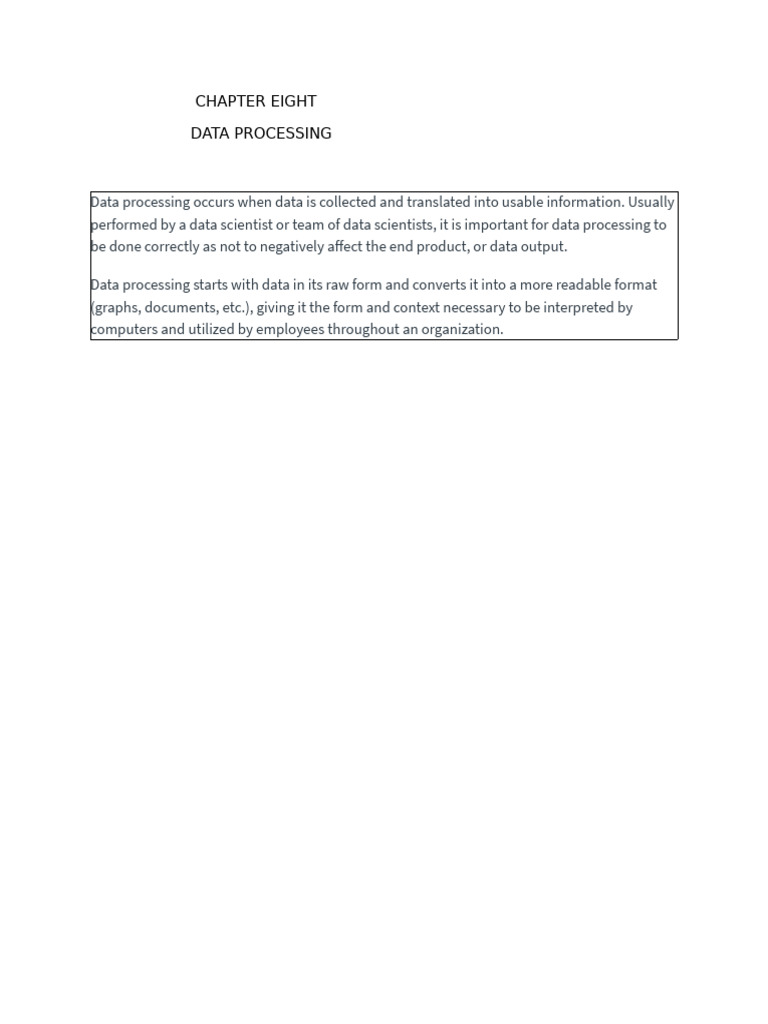 CHAPTER EIGHT

DATA PROCESSING

Data processing occurs when data is collected and translated into usable information. Usually performed by a data scientist or team of data scientists, it is important for data processing to be done correctly as not to negatively affect the end product, or data output.

Data processing starts with data in its raw form and converts it into a more readable format (graphs, documents, etc.), giving it the form and context necessary to be interpreted by computers and utilized by employees throughout an organization.